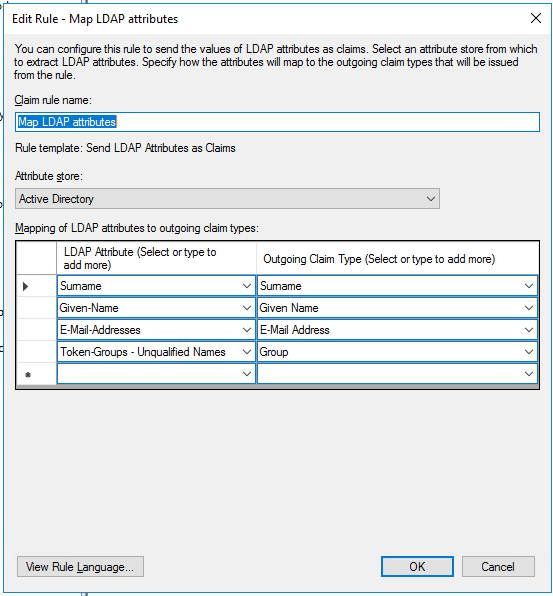 Edit Rule - Map LDAP attributes

You can configure this rule to send the values of LDAP attributes as claims. Select an attribute store from which to extract LDAP attributes. Specify how the attributes will map to the outgoing claim types that will be issued from the rule.

Claim rule name:

Map LDAP attributes

Rule template: Send LDAP Attributes as Claims

Attribute store:

Active Directory

Mapping of LDAP attributes to outgoing claim types:

| | LDAP Attribute (Select or type to add more) | Outgoing Claim Type (Select or type to add more) |
|---|---|---|
| ▶ | Surname | Surname |
| | Given-Name | Given Name |
| | E-Mail-Addresses | E-Mail Address |
| | Token-Groups - Unqualified Names | Group |
| * | | |

View Rule Language...

OK

Cancel